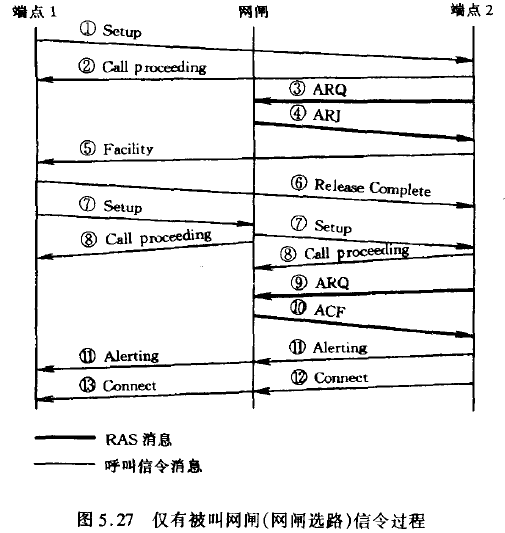 端点 1

网闸

端点 2

① Setup

② Call proceeding

③ ARQ

④ ARJ

⑤ Facility

⑥ Release Complete

⑦ Setup

⑦ Setup

⑧ Call proceeding

⑧ Call proceeding

⑨ ARQ

⑩ ACF

⑪ Alerting

⑪ Alerting

⑫ Connect

⑬ Connect

RAS 消息

呼叫信令消息

图 5.27 仅有被叫网闸(网闸选路)信令过程